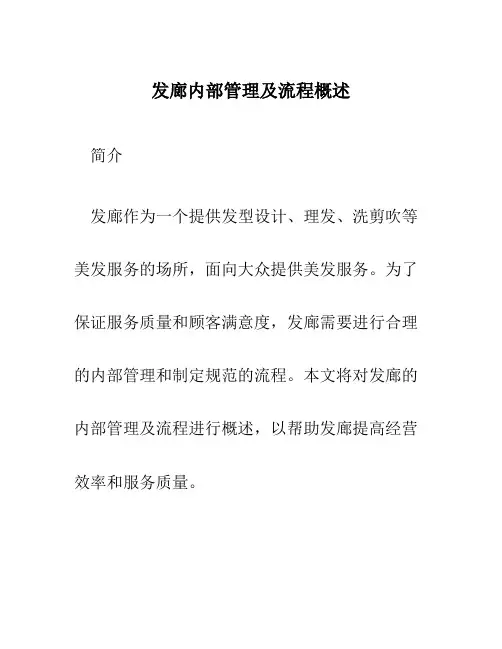 发廊内部管理及流程概述

简介

发廊作为一个提供发型设计、理发、洗剪吹等美发服务的场所，面向大众提供美发服务。为了保证服务质量和顾客满意度，发廊需要进行合理的内部管理和制定规范的流程。本文将对发廊的内部管理及流程进行概述，以帮助发廊提高经营效率和服务质量。